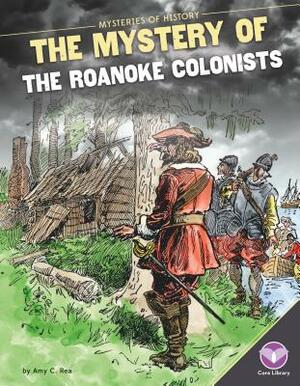 MYSTERIES OF HISTORY

THE MYSTERY OF
THE ROANOKE COLONISTS

by Amy C. Rea

Core Library